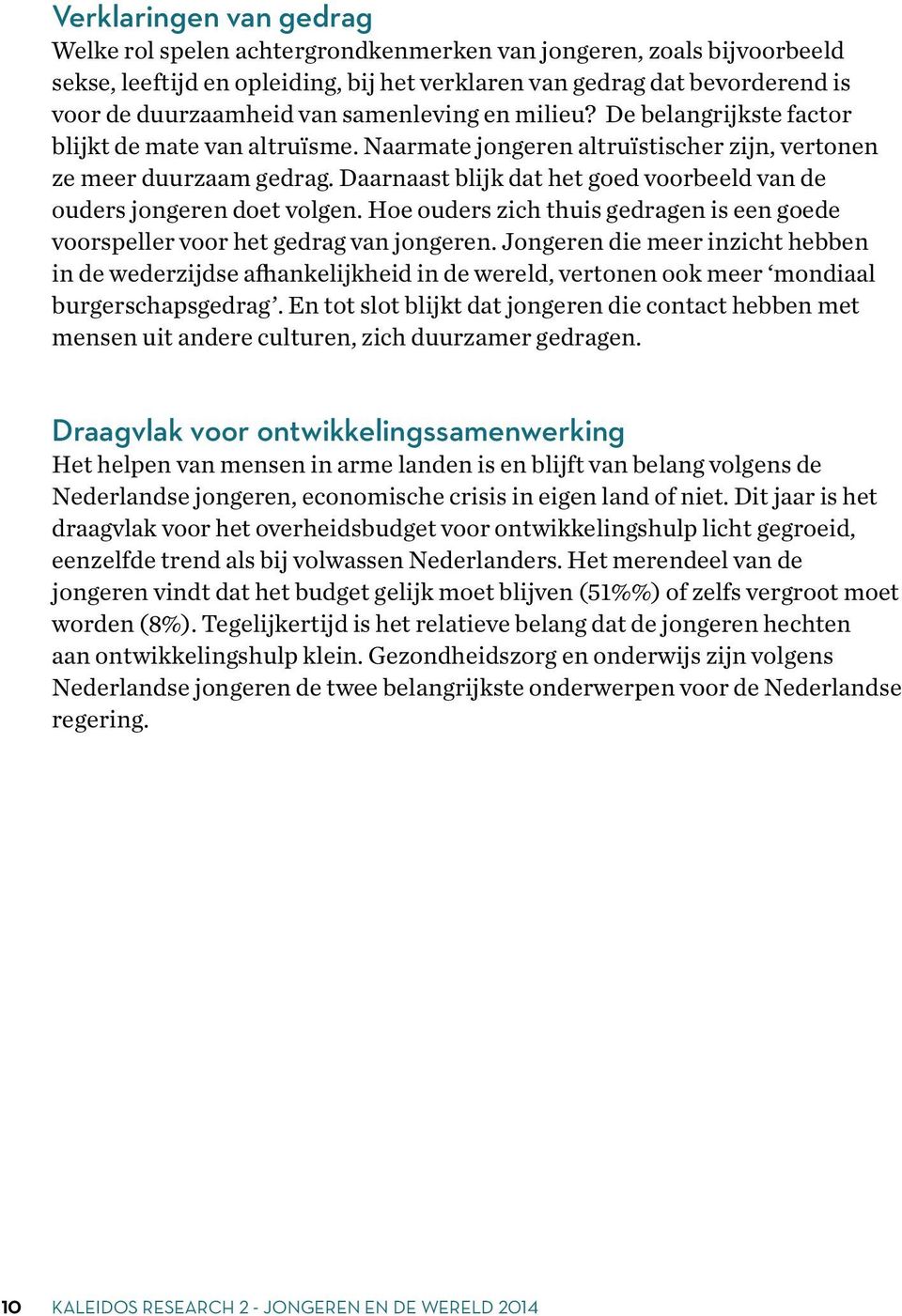 Verklaringen van gedrag
Welke rol spelen achtergrondkenmerken van jongeren, zoals bijvoorbeeld sekse, leeftijd en opleiding, bij het verklaren van gedrag dat bevorderend is voor de duurzaamheid van samenleving en milieu? De belangrijkste factor blijkt de mate van altruïsme. Naarmate jongeren altruïstischer zijn, vertonen ze meer duurzaam gedrag. Daarnaast blijk dat het goed voorbeeld van de ouders jongeren doet volgen. Hoe ouders zich thuis gedragen is een goede voorspeller voor het gedrag van jongeren. Jongeren die meer inzicht hebben in de wederzijdse afhankelijkheid in de wereld, vertonen ook meer ‘mondiaal burgerschapsgedrag’. En tot slot blijkt dat jongeren die contact hebben met mensen uit andere culturen, zich duurzamer gedragen.

Draagvlak voor ontwikkelingssamenwerking
Het helpen van mensen in arme landen is en blijft van belang volgens de Nederlandse jongeren, economische crisis in eigen land of niet. Dit jaar is het draagvlak voor het overheidsbudget voor ontwikkelingshulp licht gegroeid, eenzelfde trend als bij volwassen Nederlanders. Het merendeel van de jongeren vindt dat het budget gelijk moet blijven (51%%) of zelfs vergroot moet worden (8%). Tegelijkertijd is het relatieve belang dat de jongeren hechten aan ontwikkelingshulp klein. Gezondheidszorg en onderwijs zijn volgens Nederlandse jongeren de twee belangrijkste onderwerpen voor de Nederlandse regering.

10 KALEIDOS RESEARCH 2 - JONGEREN EN DE WERELD 2014